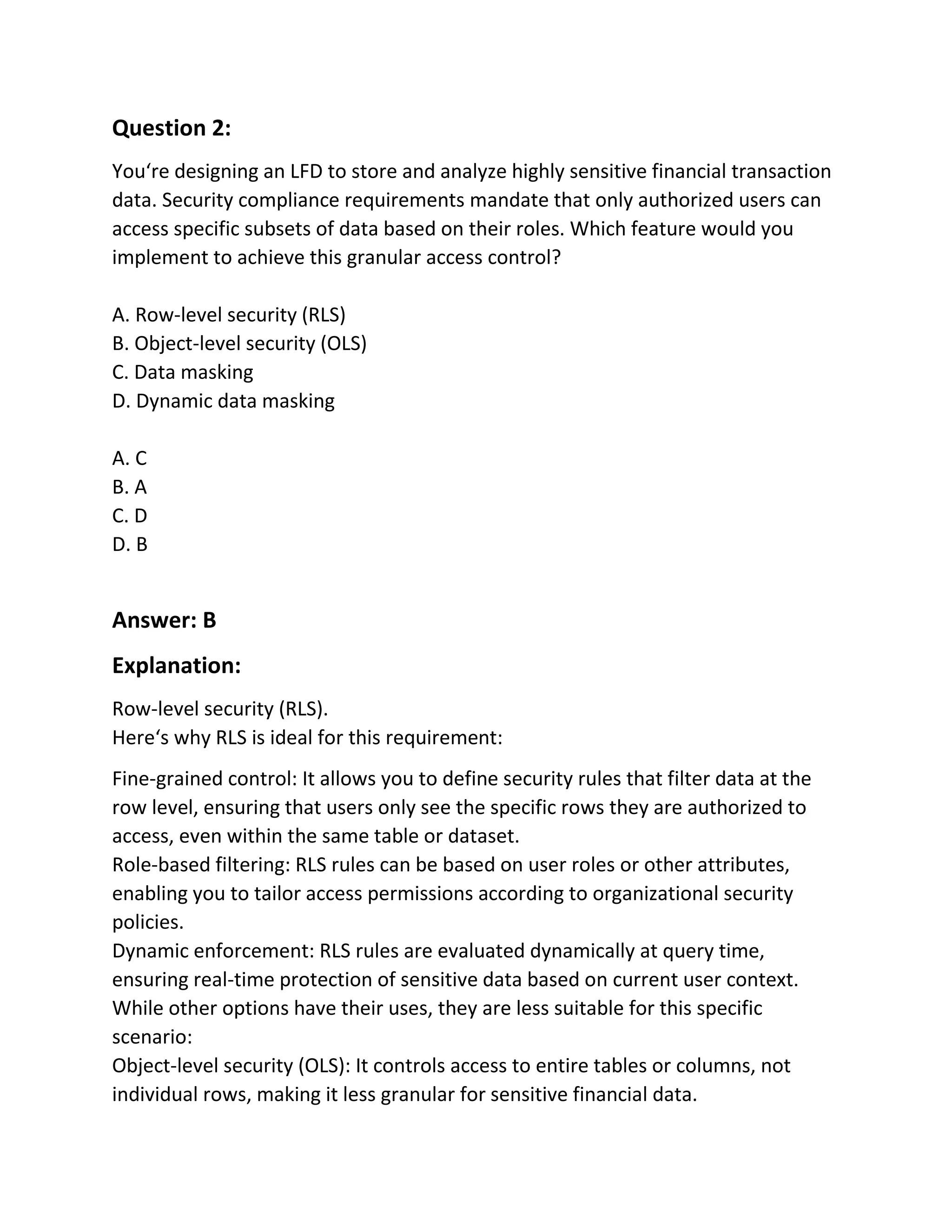 Question 2:

You‘re designing an LFD to store and analyze highly sensitive financial transaction data. Security compliance requirements mandate that only authorized users can access specific subsets of data based on their roles. Which feature would you implement to achieve this granular access control?

A. Row-level security (RLS)
B. Object-level security (OLS)
C. Data masking
D. Dynamic data masking

A. C
B. A
C. D
D. B

Answer: B

Explanation:

Row-level security (RLS).
Here‘s why RLS is ideal for this requirement:

Fine-grained control: It allows you to define security rules that filter data at the row level, ensuring that users only see the specific rows they are authorized to access, even within the same table or dataset.
Role-based filtering: RLS rules can be based on user roles or other attributes, enabling you to tailor access permissions according to organizational security policies.
Dynamic enforcement: RLS rules are evaluated dynamically at query time, ensuring real-time protection of sensitive data based on current user context.
While other options have their uses, they are less suitable for this specific scenario:
Object-level security (OLS): It controls access to entire tables or columns, not individual rows, making it less granular for sensitive financial data.